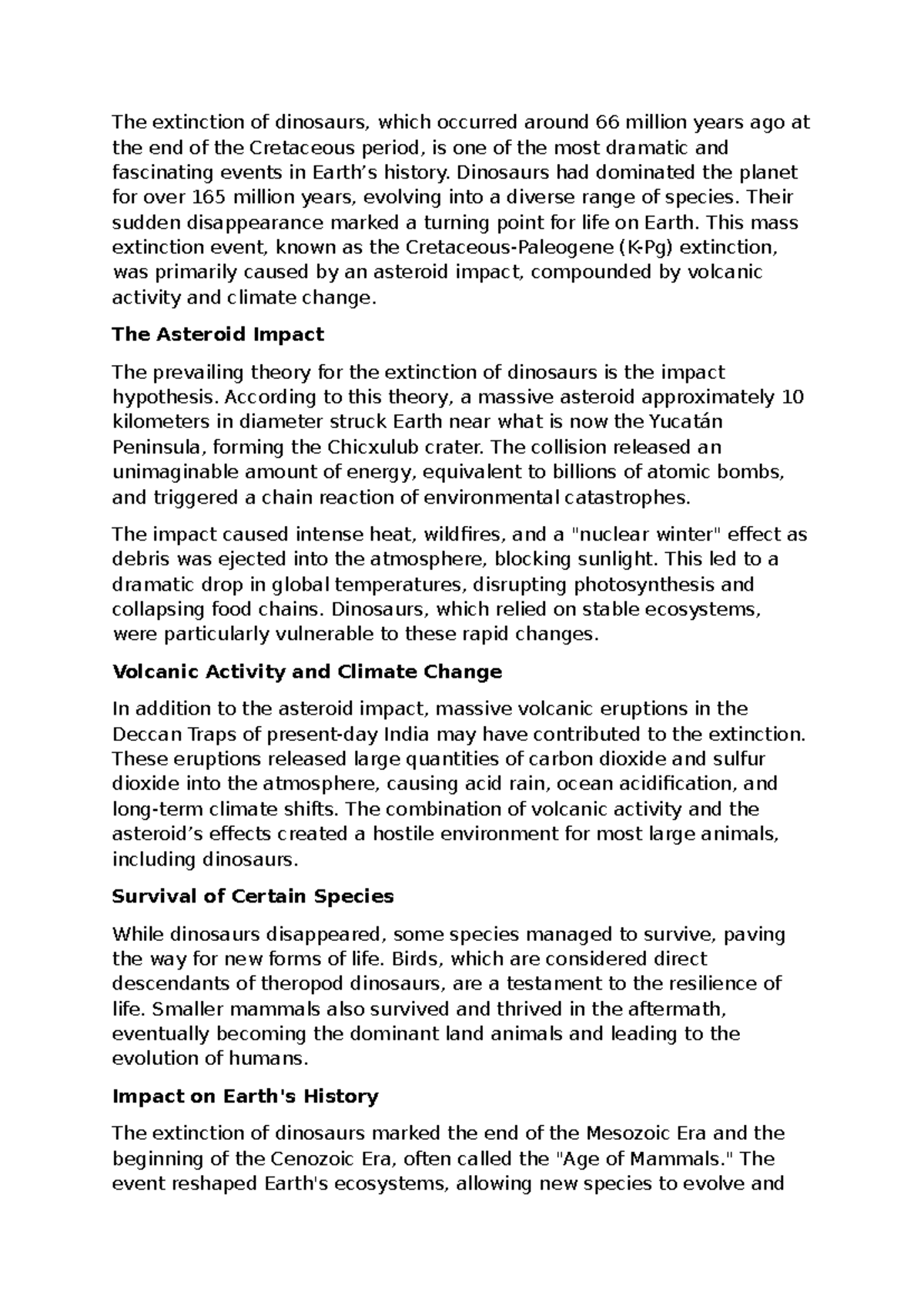 The extinction of dinosaurs, which occurred around 66 million years ago at the end of the Cretaceous period, is one of the most dramatic and fascinating events in Earth's history. Dinosaurs had dominated the planet for over 165 million years, evolving into a diverse range of species. Their sudden disappearance marked a turning point for life on Earth. This mass extinction event, known as the Cretaceous-Paleogene (K-Pg) extinction, was primarily caused by an asteroid impact, compounded by volcanic activity and climate change.

The Asteroid Impact

The prevailing theory for the extinction of dinosaurs is the impact hypothesis. According to this theory, a massive asteroid approximately 10 kilometers in diameter struck Earth near what is now the Yucatán Peninsula, forming the Chicxulub crater. The collision released an unimaginable amount of energy, equivalent to billions of atomic bombs, and triggered a chain reaction of environmental catastrophes.

The impact caused intense heat, wildfires, and a "nuclear winter" effect as debris was ejected into the atmosphere, blocking sunlight. This led to a dramatic drop in global temperatures, disrupting photosynthesis and collapsing food chains. Dinosaurs, which relied on stable ecosystems, were particularly vulnerable to these rapid changes.

Volcanic Activity and Climate Change

In addition to the asteroid impact, massive volcanic eruptions in the Deccan Traps of present-day India may have contributed to the extinction. These eruptions released large quantities of carbon dioxide and sulfur dioxide into the atmosphere, causing acid rain, ocean acidification, and long-term climate shifts. The combination of volcanic activity and the asteroid's effects created a hostile environment for most large animals, including dinosaurs.

Survival of Certain Species

While dinosaurs disappeared, some species managed to survive, paving the way for new forms of life. Birds, which are considered direct descendants of theropod dinosaurs, are a testament to the resilience of life. Smaller mammals also survived and thrived in the aftermath, eventually becoming the dominant land animals and leading to the evolution of humans.

Impact on Earth's History

The extinction of dinosaurs marked the end of the Mesozoic Era and the beginning of the Cenozoic Era, often called the "Age of Mammals." The event reshaped Earth's ecosystems, allowing new species to evolve and